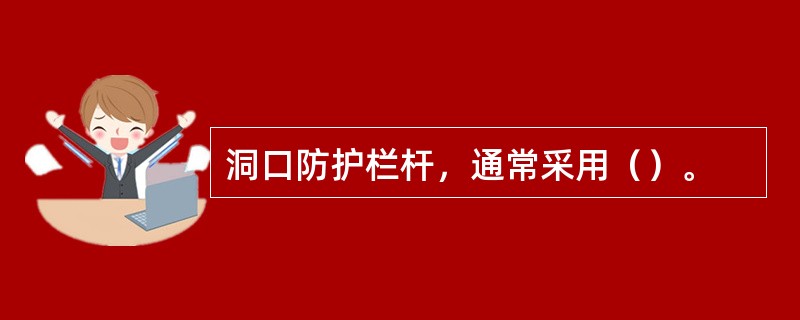 洞口防护栏杆，通常采用（）。